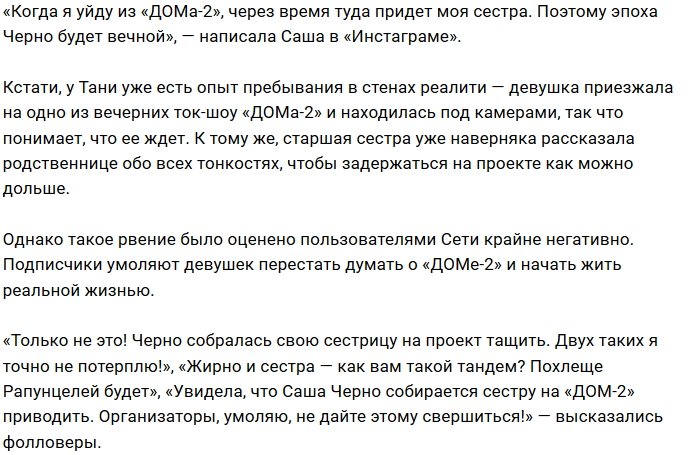 «Когда я уйду из «ДОМа-2», через время туда придет моя сестра. Поэтому эпоха Черно будет вечной», — написала Саша в «Инстаграме».

Кстати, у Тани уже есть опыт пребывания в стенах реалити — девушка приезжала на одно из вечерних ток-шоу «ДОМа-2» и находилась под камерами, так что понимает, что ее ждет. К тому же, старшая сестра уже наверняка рассказала родственнице обо всех тонкостях, чтобы задержаться на проекте как можно дольше.

Однако такое рвение было оценено пользователями Сети крайне негативно. Подписчики умоляют девушек перестать думать о «ДОМе-2» и начать жить реальной жизнью.

«Только не это! Черно собралась свою сестрицу на проект тащить. Двух таких я точно не потерплю!», «Жирно и сестра — как вам такой тандем? Похлеще Рапунцелей будет», «Увидела, что Саша Черно собирается сестру на «ДОМ-2» приводить. Организаторы, умоляю, не дайте этому свершиться!» — высказались фолловеры.